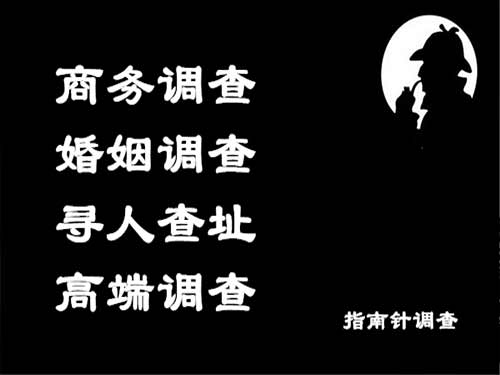 商务调查
婚姻调查
寻人查址
高端调查

指南针调查